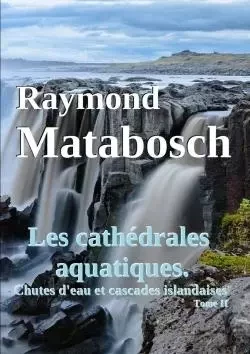 Raymond
Matabosch

Les cathédrales aquatiques.

Chutes d'eau et cascades islandaises
Tome II